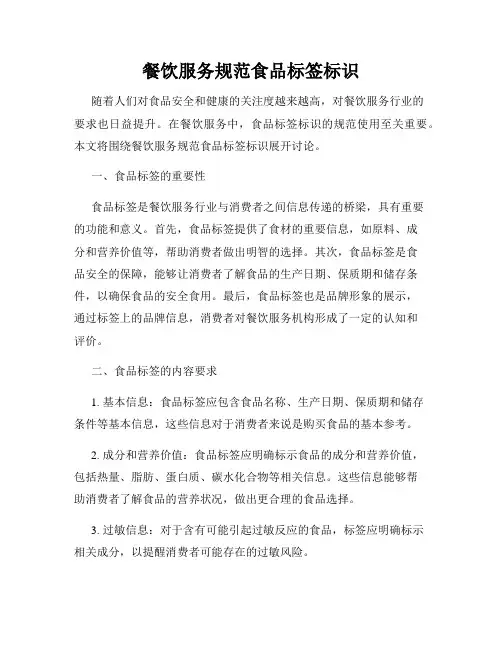 餐饮服务规范食品标签标识

随着人们对食品安全和健康的关注度越来越高，对餐饮服务行业的要求也日益提升。在餐饮服务中，食品标签标识的规范使用至关重要。本文将围绕餐饮服务规范食品标签标识展开讨论。

一、食品标签的重要性

食品标签是餐饮服务行业与消费者之间信息传递的桥梁，具有重要的功能和意义。首先，食品标签提供了食材的重要信息，如原料、成分和营养价值等，帮助消费者做出明智的选择。其次，食品标签是食品安全的保障，能够让消费者了解食品的生产日期、保质期和储存条件，以确保食品的安全食用。最后，食品标签也是品牌形象的展示，通过标签上的品牌信息，消费者对餐饮服务机构形成了一定的认知和评价。

二、食品标签的内容要求

1. 基本信息：食品标签应包含食品名称、生产日期、保质期和储存条件等基本信息，这些信息对于消费者来说是购买食品的基本参考。

2. 成分和营养价值：食品标签应明确标示食品的成分和营养价值，包括热量、脂肪、蛋白质、碳水化合物等相关信息。这些信息能够帮助消费者了解食品的营养状况，做出更合理的食品选择。

3. 过敏信息：对于含有可能引起过敏反应的食品，标签应明确标示相关成分，以提醒消费者可能存在的过敏风险。